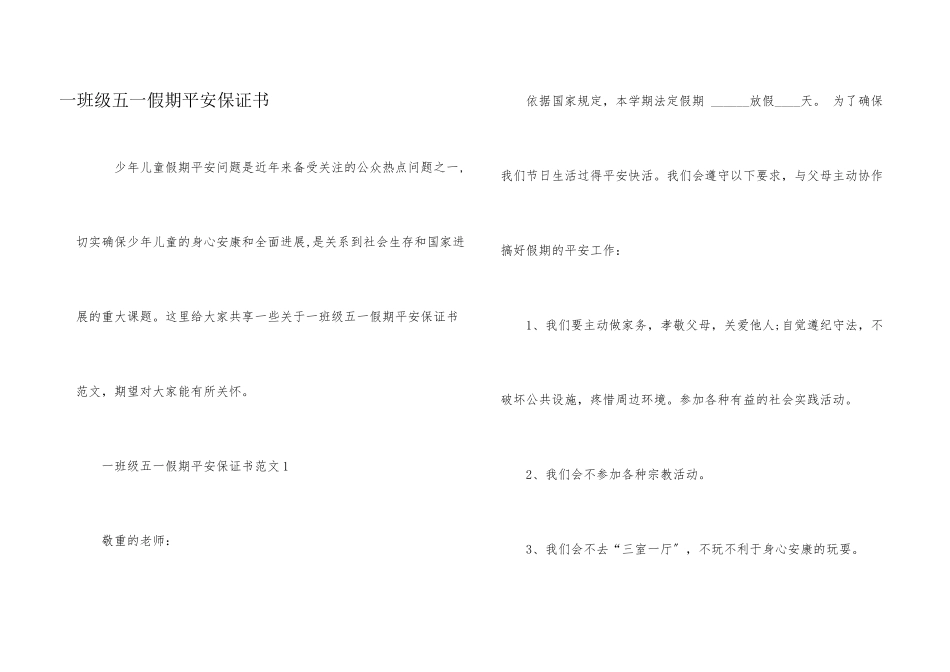 一班级五一假期平安保证书

少年儿童假期平安问题是近年来备受关注的公众热点问题之一，切实确保少年儿童的身心安康和全面进展,是关系到社会生存和国家进展的重大课题。这里给大家共享一些关于一班级五一假期平安保证书范文，期望对大家能有所关怀。

一班级五一假期平安保证书范文1

敬重的老师：

依据国家规定，本学期法定假期 ______放假____天。 为了确保我们节日生活过得平安快活。我们会遵守以下要求，与父母主动协作搞好假期的平安工作：

1、我们要主动做家务，孝敬父母，关爱他人;自觉遵纪守法，不破坏公共设施，疼惜周边环境。参加各种有益的社会实践活动。

2、我们会不参加各种宗教活动。

3、我们会不去“三室一厅”，不玩不利于身心安康的玩耍。